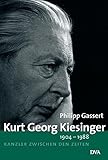 Philipp Gassert

Kurt Georg Kiesinger

1904 – 1988

KANZLER ZWISCHEN DEN ZEITEN

DVA